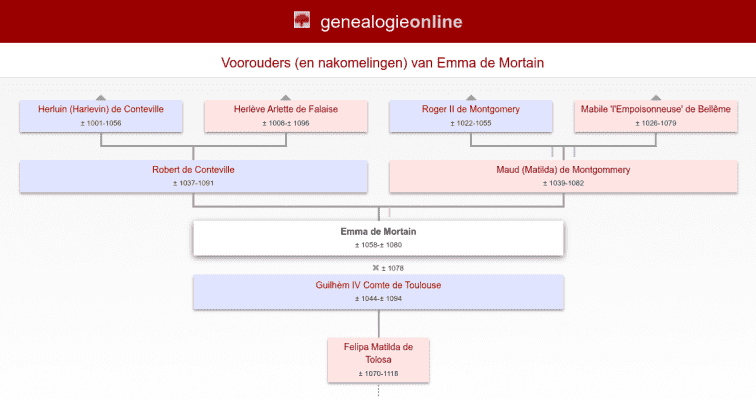 genealogieonline

Voorouders (en nakomelingen) van Emma de Mortain

Herluin (Harlevin) de Conteville
± 1001-1056

Herlève Arlette de Falaise
± 1008-± 1096

Roger II de Montgomery
± 1022-1055

Mabile 'l'Empoisonneuse' de Bellême
± 1026-1079

Robert de Conteville
± 1037-1091

Maud (Matilda) de Montgommery
± 1039-1082

Emma de Mortain
± 1058-± 1080

⚭ ± 1078

Guilhèm IV Comte de Toulouse
± 1044-± 1094

Felipa Matilda de Tolosa
± 1070-1118